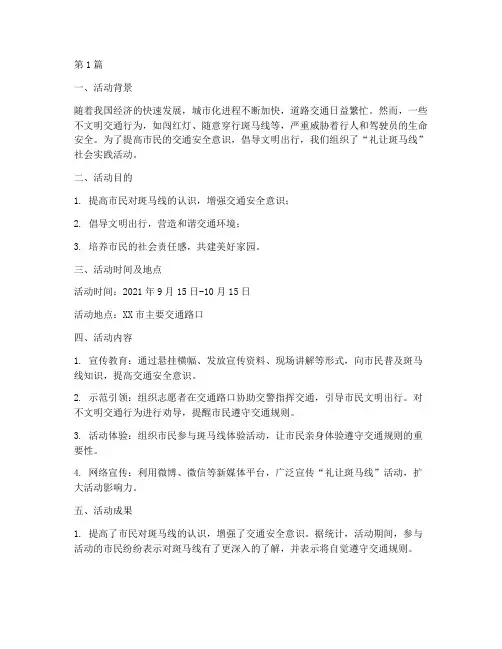 第1篇

一、活动背景

随着我国经济的快速发展，城市化进程不断加快，道路交通日益繁忙。然而，一些不文明交通行为，如闯红灯、随意穿行斑马线等，严重威胁着行人和驾驶员的生命安全。为了提高市民的交通安全意识，倡导文明出行，我们组织了“礼让斑马线”社会实践活动。

二、活动目的

1. 提高市民对斑马线的认识，增强交通安全意识；

2. 倡导文明出行，营造和谐交通环境；

3. 培养市民的社会责任感，共建美好家园。

三、活动时间及地点

活动时间：2021年9月15日-10月15日

活动地点：XX市主要交通路口

四、活动内容

1. 宣传教育：通过悬挂横幅、发放宣传资料、现场讲解等形式，向市民普及斑马线知识，提高交通安全意识。

2. 示范引领：组织志愿者在交通路口协助交警指挥交通，引导市民文明出行。对不文明交通行为进行劝导，提醒市民遵守交通规则。

3. 活动体验：组织市民参与斑马线体验活动，让市民亲身体验遵守交通规则的重要性。

4. 网络宣传：利用微博、微信等新媒体平台，广泛宣传“礼让斑马线”活动，扩大活动影响力。

五、活动成果

1. 提高了市民对斑马线的认识，增强了交通安全意识。据统计，活动期间，参与活动的市民纷纷表示对斑马线有了更深入的了解，并表示将自觉遵守交通规则。